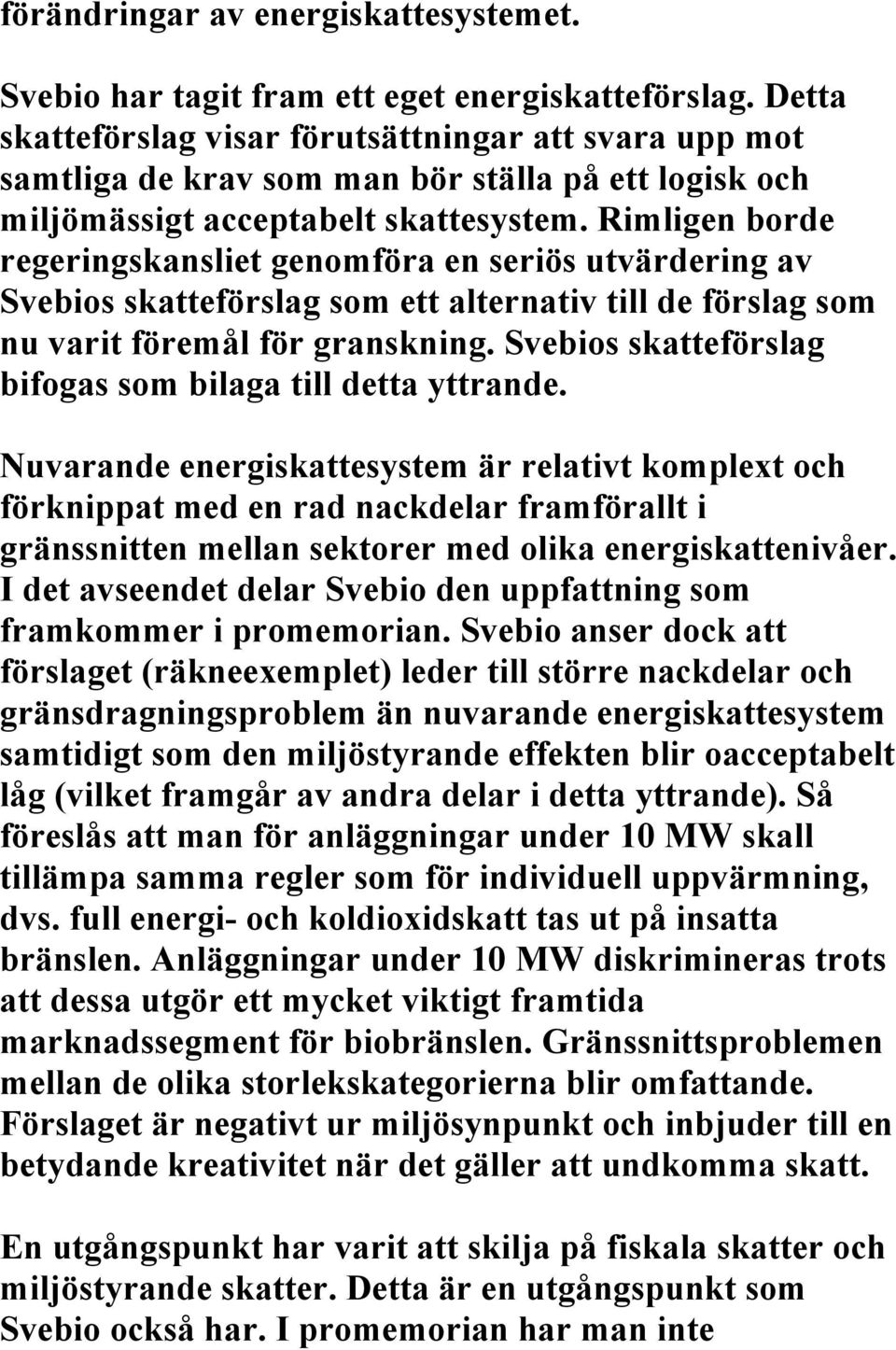 förändringar av energiskattesystemet.

Svebio har tagit fram ett eget energiskatteförslag. Detta skatteförslag visar förutsättningar att svara upp mot samtliga de krav som man bör ställa på ett logisk och miljömässigt acceptabelt skattesystem. Rimligen borde regeringskansliet genomföra en seriös utvärdering av Svebios skatteförslag som ett alternativ till de förslag som nu varit föremål för granskning. Svebios skatteförslag bifogas som bilaga till detta yttrande.

Nuvarande energiskattesystem är relativt komplext och förknippat med en rad nackdelar framförallt i gränssnitten mellan sektorer med olika energiskattenivåer. I det avseendet delar Svebio den uppfattning som framkommer i promemorian. Svebio anser dock att förslaget (räkneexemplet) leder till större nackdelar och gränsdragningsproblem än nuvarande energiskattesystem samtidigt som den miljöstyrande effekten blir oacceptabelt låg (vilket framgår av andra delar i detta yttrande). Så föreslås att man för anläggningar under 10 MW skall tillämpa samma regler som för individuell uppvärmning, dvs. full energi- och koldioxidskatt tas ut på insatta bränslen. Anläggningar under 10 MW diskrimineras trots att dessa utgör ett mycket viktigt framtida marknadssegment för biobränslen. Gränssnittsproblemen mellan de olika storlekskategorierna blir omfattande. Förslaget är negativt ur miljösynpunkt och inbjuder till en betydande kreativitet när det gäller att undkomma skatt.

En utgångspunkt har varit att skilja på fiskala skatter och miljöstyrande skatter. Detta är en utgångspunkt som Svebio också har. I promemorian har man inte